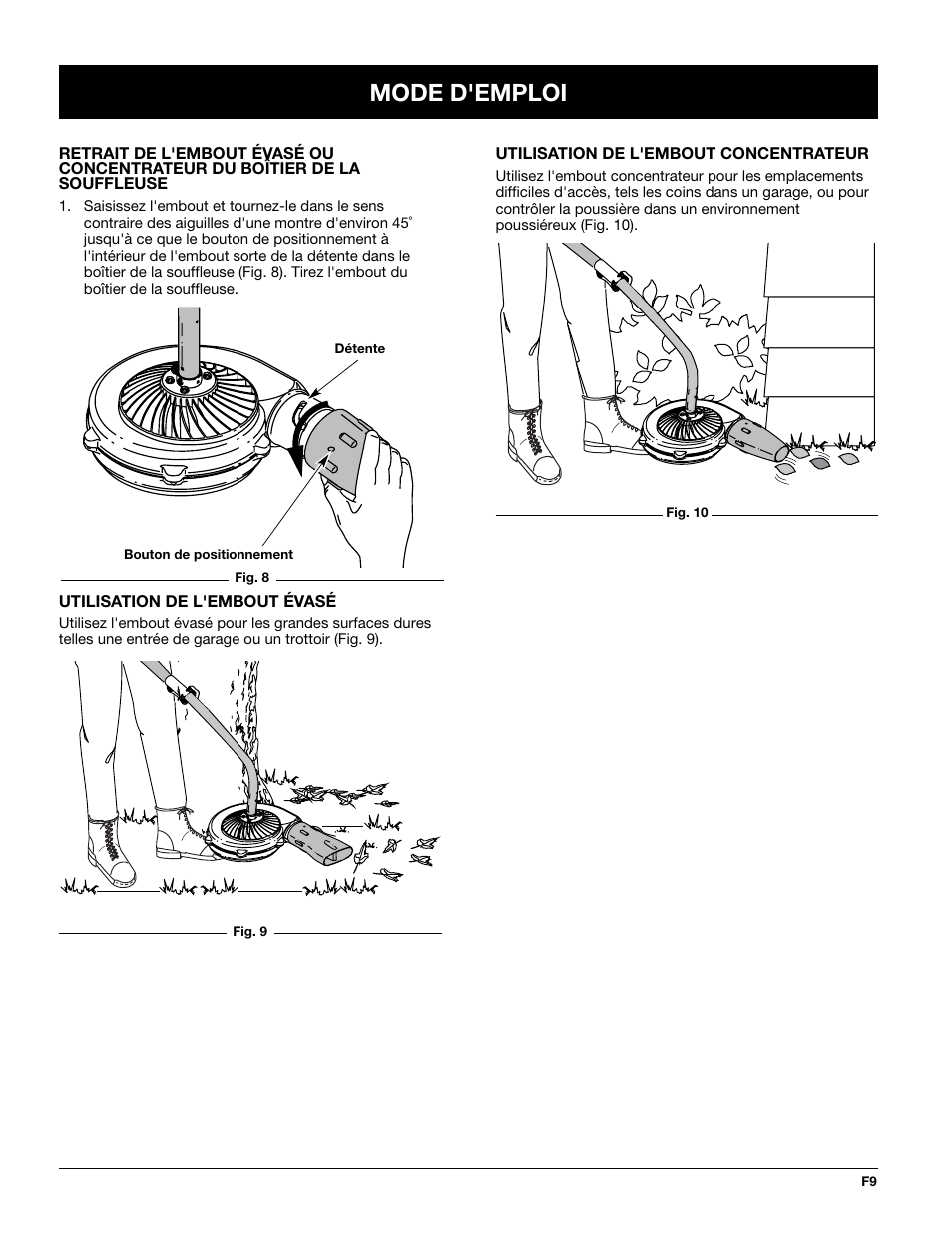 MODE D'EMPLOI

RETRAIT DE L'EMBOUT ÉVASÉ OU CONCENTRATEUR DU BOÎTIER DE LA SOUFFLEUSE

1. Saisissez l'embout et tournez-le dans le sens contraire des aiguilles d'une montre d'environ 45° jusqu'à ce que le bouton de positionnement à l'intérieur de l'embout sorte de la détente dans le boîtier de la souffleuse (Fig. 8). Tirez l'embout du boîtier de la souffleuse.

Détente

Bouton de positionnement

Fig. 8

UTILISATION DE L'EMBOUT ÉVASÉ

Utilisez l'embout évasé pour les grandes surfaces dures telles une entrée de garage ou un trottoir (Fig. 9).

Fig. 9

UTILISATION DE L'EMBOUT CONCENTRATEUR

Utilisez l'embout concentrateur pour les emplacements difficiles d'accès, tels les coins dans un garage, ou pour contrôler la poussière dans un environnement poussiéreux (Fig. 10).

Fig. 10

F9